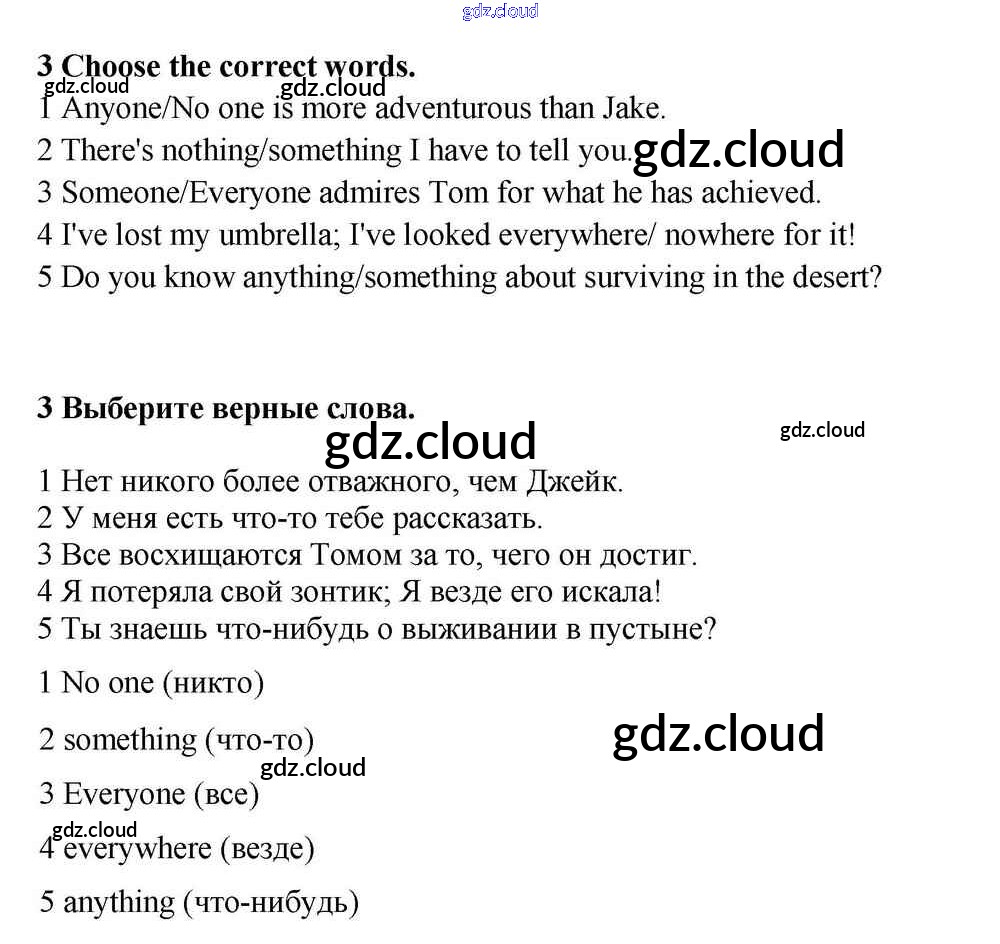 gdz.cloud

3 Choose the correct words.

gdz.cloud gdz.cloud

1 Anyone/No one is more adventurous than Jake.
2 There's nothing/something I have to tell you. gdz.cloud
3 Someone/Everyone admires Tom for what he has achieved.
4 I've lost my umbrella; I've looked everywhere/ nowhere for it!
5 Do you know anything/something about surviving in the desert?

3 Выберите верные слова.

gdz.cloud gdz.cloud

1 Нет никого более отважного, чем Джейк.
2 У меня есть что-то тебе рассказать.
3 Все восхищаются Томом за то, чего он достиг.
4 Я потеряла свой зонтик; Я везде его искала!
5 Ты знаешь что-нибудь о выживании в пустыне?

1 No one (никто)

2 something (что-то) gdz.cloud

gdz.cloud

3 Everyone (все)

gdz.cloud

4 everywhere (везде)

5 anything (что-нибудь)